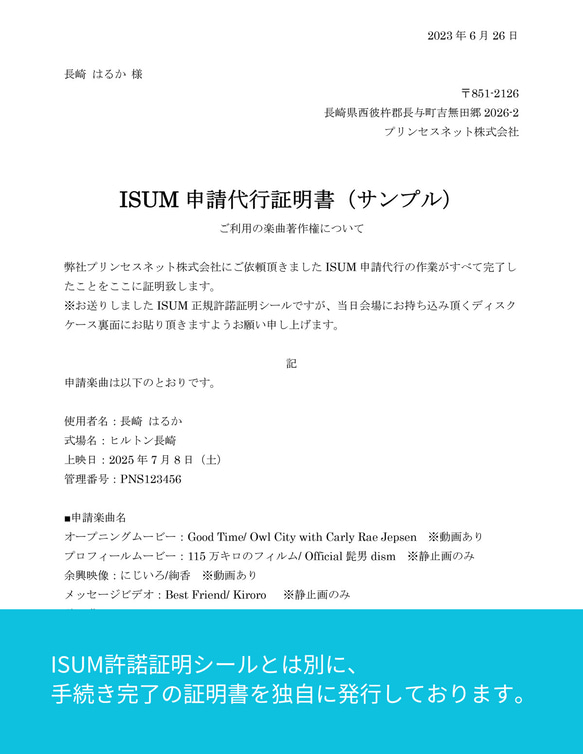 2023 年 6 月 26 日

長崎 はるか 様

〒851-2126
長崎県西彼杵郡長与町吉無田郷 2026-2
プリンセスネット株式会社

ISUM 申請代行証明書（サンプル）

ご利用の楽曲著作権について

弊社プリンセスネット株式会社にご依頼頂きました ISUM 申請代行の作業がすべて完了したことをここに証明致します。
※お送りしました ISUM 正規許諾証明シールですが、当日会場にお持ち込み頂くディスクケース裏面にお貼り頂きますようお願い申し上げます。

記

申請楽曲は以下のとおりです。

使用者名：長崎 はるか
式場名：ヒルトン長崎
上映日：2025 年 7 月 8 日（土）
管理番号：PNS123456

■申請楽曲名
オープニングムービー：Good Time/ Owl City with Carly Rae Jepsen ※動画あり
プロフィールムービー：115 万キロのフィルム/ Official 髭男 dism ※静止画のみ
余興映像：にじいろ/絢香 ※動画あり
メッセージビデオ：Best Friend/ Kiroro ※静止画のみ

ISUM許諾証明シールとは別に、
手続き完了の証明書を独自に発行しております。